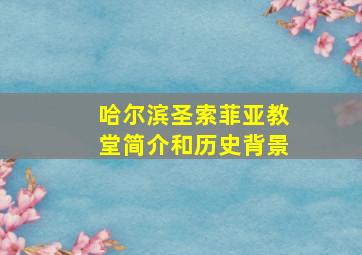 哈尔滨圣索菲亚教堂简介和历史背景